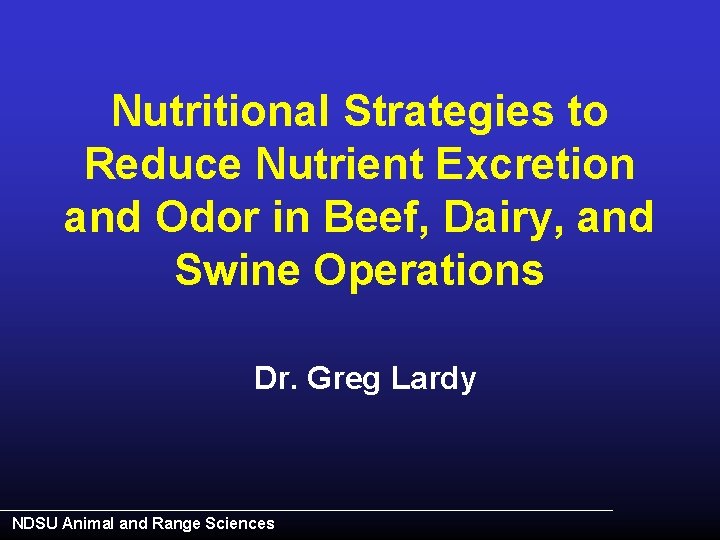 Nutritional Strategies to Reduce Nutrient Excretion and Odor in Beef, Dairy, and Swine Operations

Dr. Greg Lardy

NDSU Animal and Range Sciences